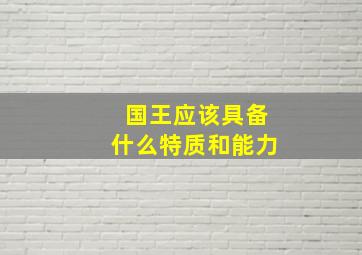 国王应该具备
什么特质和能力